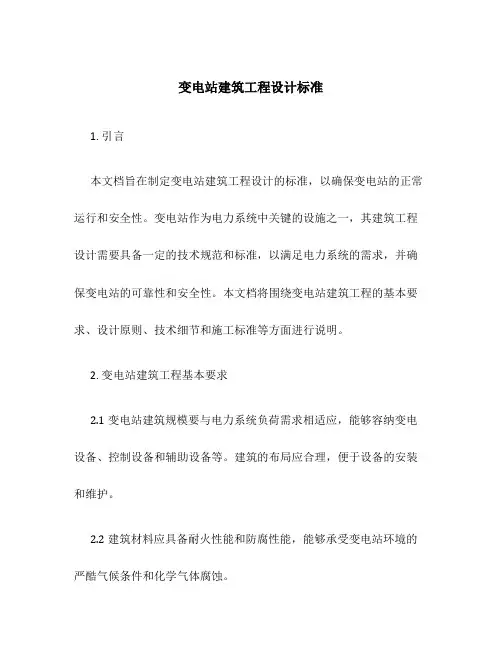 变电站建筑工程设计标准

1. 引言

本文档旨在制定变电站建筑工程设计的标准，以确保变电站的正常运行和安全性。变电站作为电力系统中关键的设施之一，其建筑工程设计需要具备一定的技术规范和标准，以满足电力系统的需求，并确保变电站的可靠性和安全性。本文档将围绕变电站建筑工程的基本要求、设计原则、技术细节和施工标准等方面进行说明。

2. 变电站建筑工程基本要求

2.1 变电站建筑规模要与电力系统负荷需求相适应，能够容纳变电设备、控制设备和辅助设备等。建筑的布局应合理，便于设备的安装和维护。

2.2 建筑材料应具备耐火性能和防腐性能，能够承受变电站环境的严酷气候条件和化学气体腐蚀。